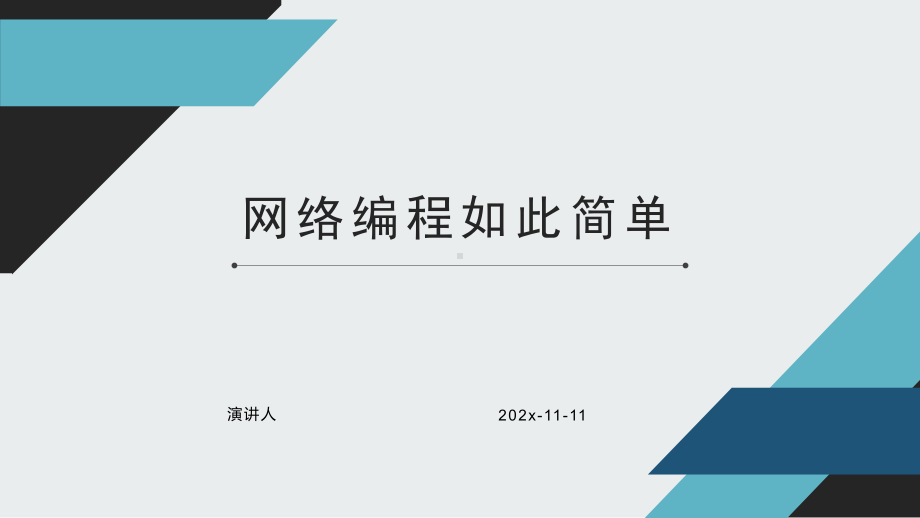 网络编程如此简单

演讲人

202x-11-11